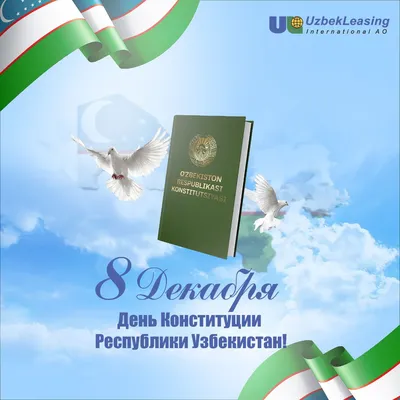 UzbekLeasing
International AO

O'ZBEKISTON
RESPUBLIKASI
KONSTITUTSIYASI

8 Декабря
День Конституции
Республики Узбекистан!